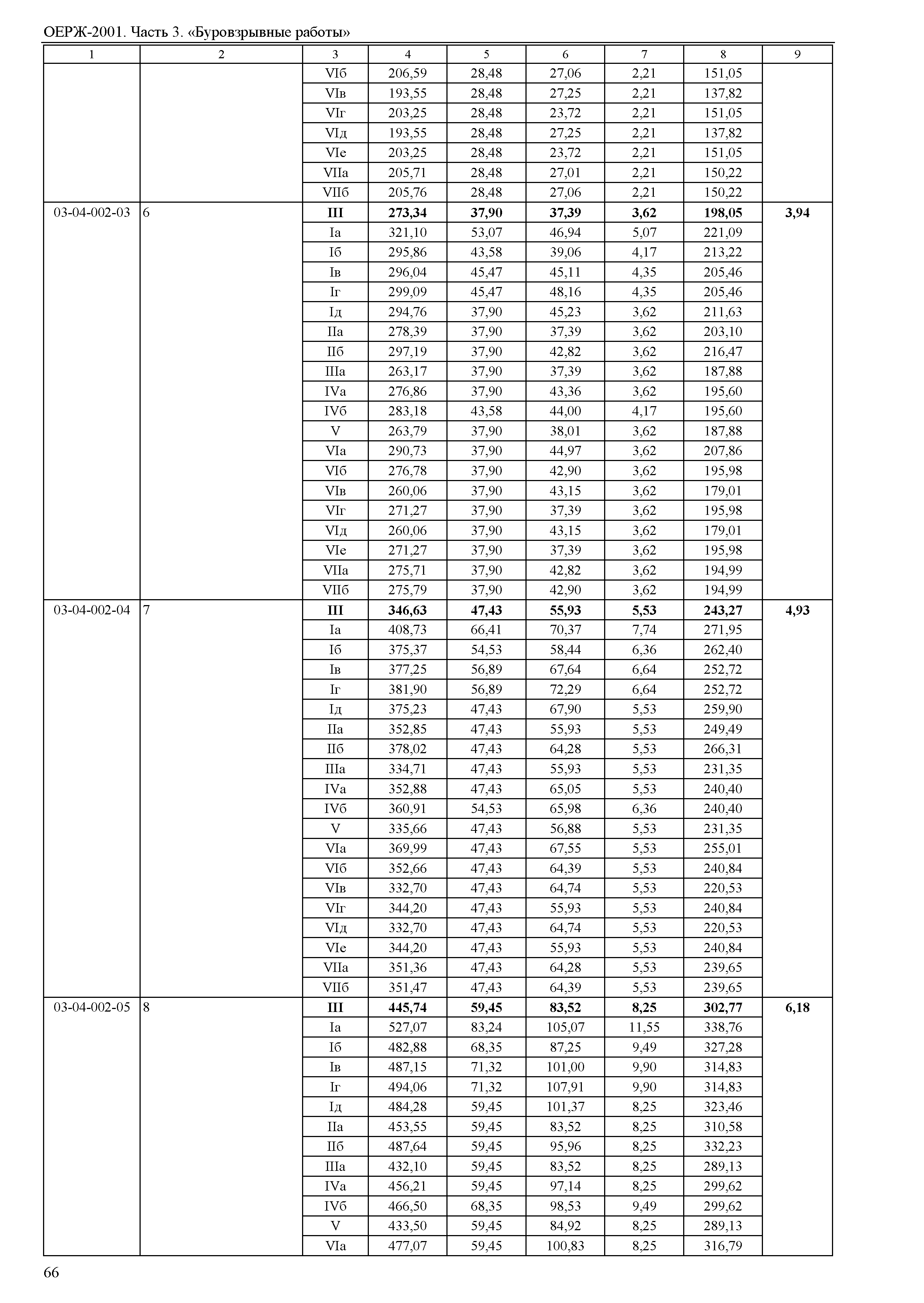 ОЕРЖ-2001. Часть 3. «Буровзрывные работы»

| 1 | 2 | 3 | 4 | 5 | 6 | 7 | 8 | 9 |
|---|---|---|---|---|---|---|---|---|
| | | VIб | 206,59 | 28,48 | 27,06 | 2,21 | 151,05 | |
| | | VIв | 193,55 | 28,48 | 27,25 | 2,21 | 137,82 | |
| | | VIг | 203,25 | 28,48 | 23,72 | 2,21 | 151,05 | |
| | | VIд | 193,55 | 28,48 | 27,25 | 2,21 | 137,82 | |
| | | VIе | 203,25 | 28,48 | 23,72 | 2,21 | 151,05 | |
| | | VIIа | 205,71 | 28,48 | 27,01 | 2,21 | 150,22 | |
| | | VIIб | 205,76 | 28,48 | 27,06 | 2,21 | 150,22 | |
| 03-04-002-03 | 6 | **III** | **273,34** | **37,90** | **37,39** | **3,62** | **198,05** | **3,94** |
| | | Iа | 321,10 | 53,07 | 46,94 | 5,07 | 221,09 | |
| | | Iб | 295,86 | 43,58 | 39,06 | 4,17 | 213,22 | |
| | | Iв | 296,04 | 45,47 | 45,11 | 4,35 | 205,46 | |
| | | Iг | 299,09 | 45,47 | 48,16 | 4,35 | 205,46 | |
| | | Iд | 294,76 | 37,90 | 45,23 | 3,62 | 211,63 | |
| | | IIа | 278,39 | 37,90 | 37,39 | 3,62 | 203,10 | |
| | | IIб | 297,19 | 37,90 | 42,82 | 3,62 | 216,47 | |
| | | IIIа | 263,17 | 37,90 | 37,39 | 3,62 | 187,88 | |
| | | IVа | 276,86 | 37,90 | 43,36 | 3,62 | 195,60 | |
| | | IVб | 283,18 | 43,58 | 44,00 | 4,17 | 195,60 | |
| | | V | 263,79 | 37,90 | 38,01 | 3,62 | 187,88 | |
| | | VIа | 290,73 | 37,90 | 44,97 | 3,62 | 207,86 | |
| | | VIб | 276,78 | 37,90 | 42,90 | 3,62 | 195,98 | |
| | | VIв | 260,06 | 37,90 | 43,15 | 3,62 | 179,01 | |
| | | VIг | 271,27 | 37,90 | 37,39 | 3,62 | 195,98 | |
| | | VIд | 260,06 | 37,90 | 43,15 | 3,62 | 179,01 | |
| | | VIе | 271,27 | 37,90 | 37,39 | 3,62 | 195,98 | |
| | | VIIа | 275,71 | 37,90 | 42,82 | 3,62 | 194,99 | |
| | | VIIб | 275,79 | 37,90 | 42,90 | 3,62 | 194,99 | |
| 03-04-002-04 | 7 | **III** | **346,63** | **47,43** | **55,93** | **5,53** | **243,27** | **4,93** |
| | | Iа | 408,73 | 66,41 | 70,37 | 7,74 | 271,95 | |
| | | Iб | 375,37 | 54,53 | 58,44 | 6,36 | 262,40 | |
| | | Iв | 377,25 | 56,89 | 67,64 | 6,64 | 252,72 | |
| | | Iг | 381,90 | 56,89 | 72,29 | 6,64 | 252,72 | |
| | | Iд | 375,23 | 47,43 | 67,90 | 5,53 | 259,90 | |
| | | IIа | 352,85 | 47,43 | 55,93 | 5,53 | 249,49 | |
| | | IIб | 378,02 | 47,43 | 64,28 | 5,53 | 266,31 | |
| | | IIIа | 334,71 | 47,43 | 55,93 | 5,53 | 231,35 | |
| | | IVа | 352,88 | 47,43 | 65,05 | 5,53 | 240,40 | |
| | | IVб | 360,91 | 54,53 | 65,98 | 6,36 | 240,40 | |
| | | V | 335,66 | 47,43 | 56,88 | 5,53 | 231,35 | |
| | | VIа | 369,99 | 47,43 | 67,55 | 5,53 | 255,01 | |
| | | VIб | 352,66 | 47,43 | 64,39 | 5,53 | 240,84 | |
| | | VIв | 332,70 | 47,43 | 64,74 | 5,53 | 220,53 | |
| | | VIг | 344,20 | 47,43 | 55,93 | 5,53 | 240,84 | |
| | | VIд | 332,70 | 47,43 | 64,74 | 5,53 | 220,53 | |
| | | VIе | 344,20 | 47,43 | 55,93 | 5,53 | 240,84 | |
| | | VIIа | 351,36 | 47,43 | 64,28 | 5,53 | 239,65 | |
| | | VIIб | 351,47 | 47,43 | 64,39 | 5,53 | 239,65 | |
| 03-04-002-05 | 8 | **III** | **445,74** | **59,45** | **83,52** | **8,25** | **302,77** | **6,18** |
| | | Iа | 527,07 | 83,24 | 105,07 | 11,55 | 338,76 | |
| | | Iб | 482,88 | 68,35 | 87,25 | 9,49 | 327,28 | |
| | | Iв | 487,15 | 71,32 | 101,00 | 9,90 | 314,83 | |
| | | Iг | 494,06 | 71,32 | 107,91 | 9,90 | 314,83 | |
| | | Iд | 484,28 | 59,45 | 101,37 | 8,25 | 323,46 | |
| | | IIа | 453,55 | 59,45 | 83,52 | 8,25 | 310,58 | |
| | | IIб | 487,64 | 59,45 | 95,96 | 8,25 | 332,23 | |
| | | IIIа | 432,10 | 59,45 | 83,52 | 8,25 | 289,13 | |
| | | IVа | 456,21 | 59,45 | 97,14 | 8,25 | 299,62 | |
| | | IVб | 466,50 | 68,35 | 98,53 | 9,49 | 299,62 | |
| | | V | 433,50 | 59,45 | 84,92 | 8,25 | 289,13 | |
| | | VIа | 477,07 | 59,45 | 100,83 | 8,25 | 316,79 | |

66